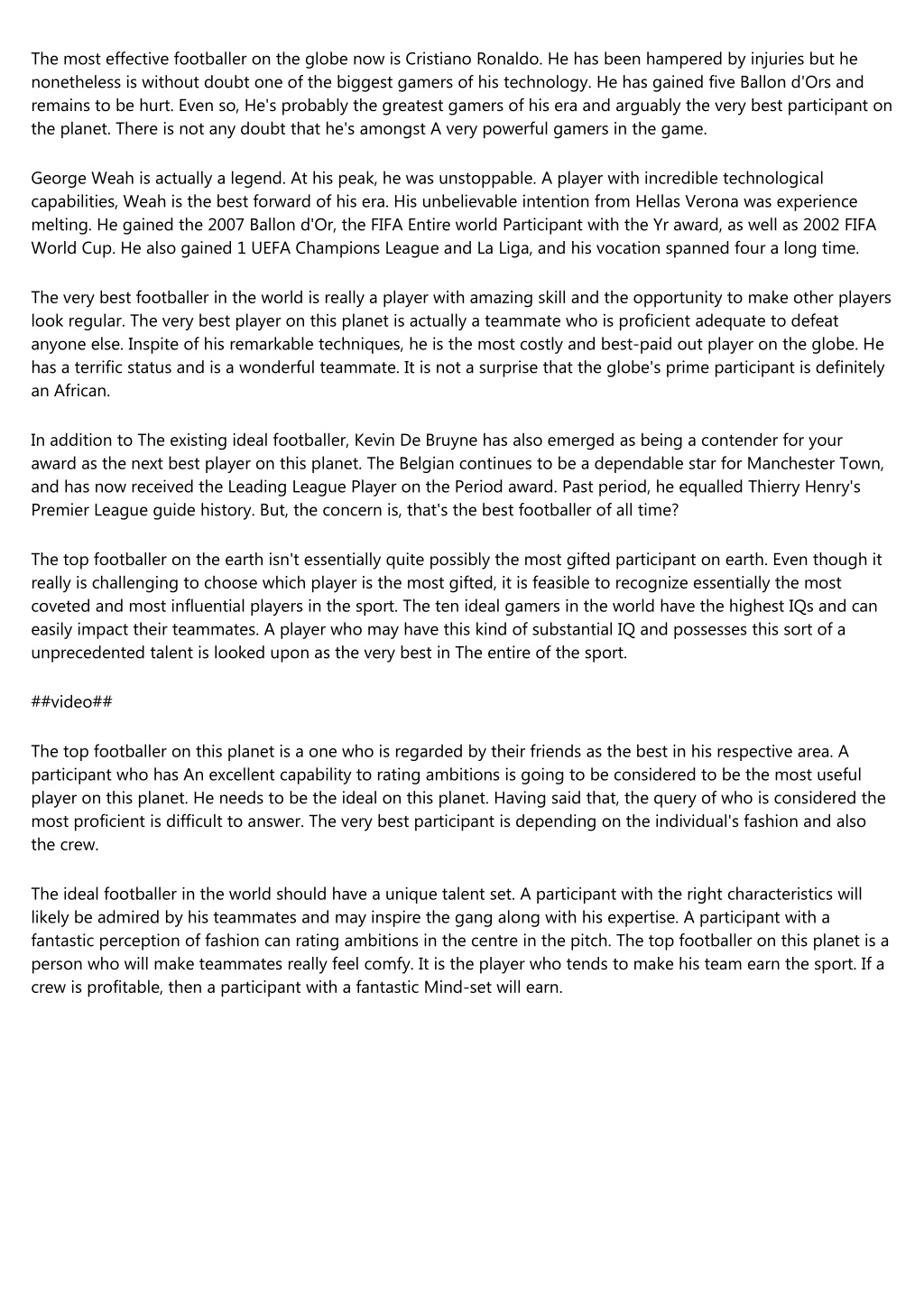 The most effective footballer on the globe now is Cristiano Ronaldo. He has been hampered by injuries but he nonetheless is without doubt one of the biggest gamers of his technology. He has gained five Ballon d'Ors and remains to be hurt. Even so, He's probably the greatest gamers of his era and arguably the very best participant on the planet. There is not any doubt that he's amongst A very powerful gamers in the game.

George Weah is actually a legend. At his peak, he was unstoppable. A player with incredible technological capabilities, Weah is the best forward of his era. His unbelievable intention from Hellas Verona was experience melting. He gained the 2007 Ballon d'Or, the FIFA Entire world Participant with the Yr award, as well as 2002 FIFA World Cup. He also gained 1 UEFA Champions League and La Liga, and his vocation spanned four a long time.

The very best footballer in the world is really a player with amazing skill and the opportunity to make other players look regular. The very best player on this planet is actually a teammate who is proficient adequate to defeat anyone else. Inspite of his remarkable techniques, he is the most costly and best-paid out player on the globe. He has a terrific status and is a wonderful teammate. It is not a surprise that the globe's prime participant is definitely an African.

In addition to The existing ideal footballer, Kevin De Bruyne has also emerged as being a contender for your award as the next best player on this planet. The Belgian continues to be a dependable star for Manchester Town, and has now received the Leading League Player on the Period award. Past period, he equalled Thierry Henry's Premier League guide history. But, the concern is, that's the best footballer of all time?

The top footballer on the earth isn't essentially quite possibly the most gifted participant on earth. Even though it really is challenging to choose which player is the most gifted, it is feasible to recognize essentially the most coveted and most influential players in the sport. The ten ideal gamers in the world have the highest IQs and can easily impact their teammates. A player who may have this kind of substantial IQ and possesses this sort of a unprecedented talent is looked upon as the very best in The entire of the sport.

##video##

The top footballer on this planet is a one who is regarded by their friends as the best in his respective area. A participant who has An excellent capability to rating ambitions is going to be considered to be the most useful player on this planet. He needs to be the ideal on this planet. Having said that, the query of who is considered the most proficient is difficult to answer. The very best participant is depending on the individual's fashion and also the crew.

The ideal footballer in the world should have a unique talent set. A participant with the right characteristics will likely be admired by his teammates and may inspire the gang along with his expertise. A participant with a fantastic perception of fashion can rating ambitions in the centre in the pitch. The top footballer on this planet is a person who will make teammates really feel comfy. It is the player who tends to make his team earn the sport. If a crew is profitable, then a participant with a fantastic Mind-set will earn.